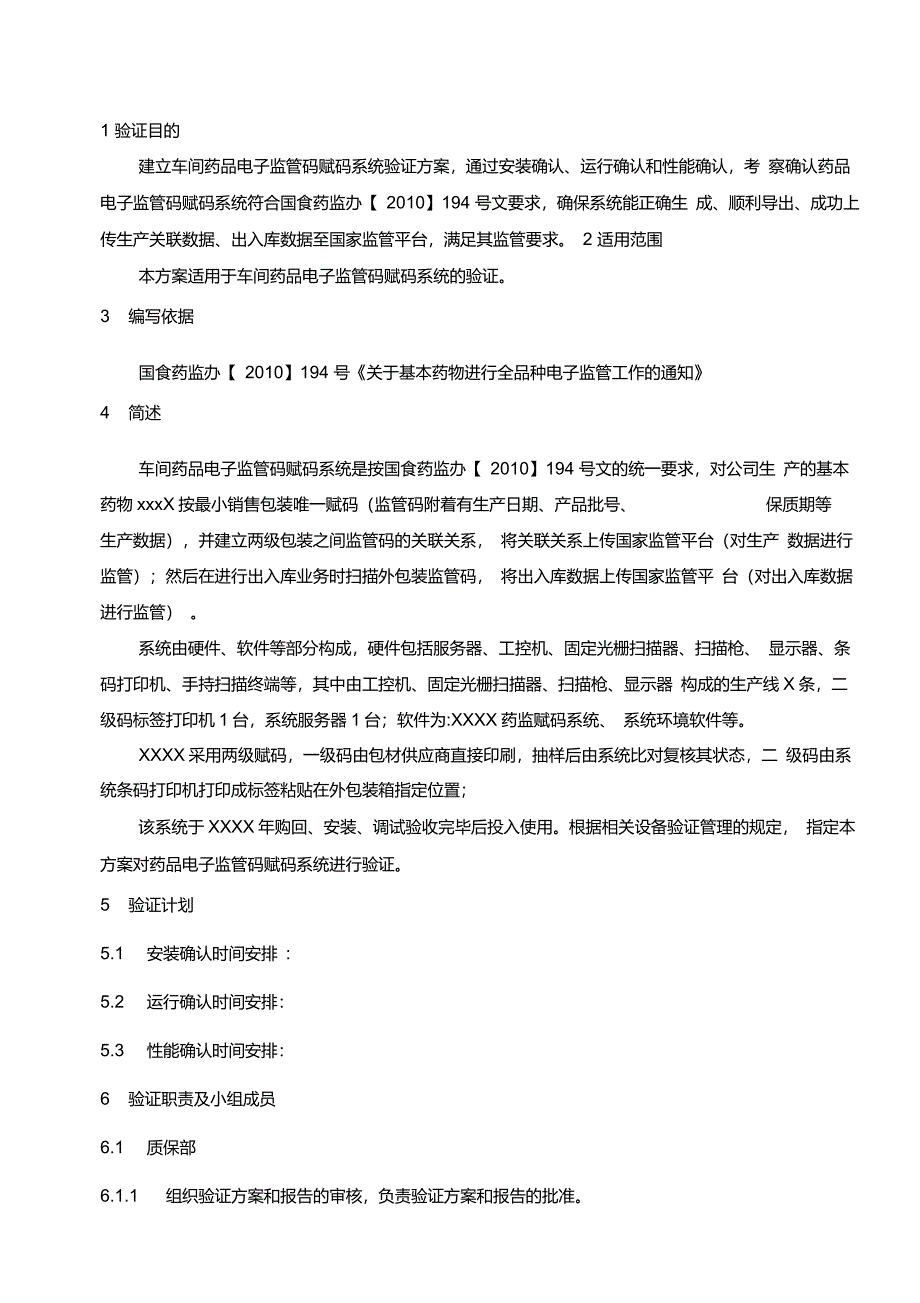 1 验证目的

建立车间药品电子监管码赋码系统验证方案，通过安装确认、运行确认和性能确认，考 察确认药品电子监管码赋码系统符合国食药监办【 2010】194 号文要求，确保系统能正确生 成、顺利导出、成功上传生产关联数据、出入库数据至国家监管平台，满足其监管要求。 2 适用范围

本方案适用于车间药品电子监管码赋码系统的验证。

3 编写依据

国食药监办【 2010】194 号《关于基本药物进行全品种电子监管工作的通知》

4 简述

车间药品电子监管码赋码系统是按国食药监办【 2010】194 号文的统一要求，对公司生 产的基本药物 xxxX 按最小销售包装唯一赋码（监管码附着有生产日期、产品批号、 保质期等生产数据），并建立两级包装之间监管码的关联关系， 将关联关系上传国家监管平台（对生产 数据进行监管）；然后在进行出入库业务时扫描外包装监管码， 将出入库数据上传国家监管平 台（对出入库数据进行监管） 。

系统由硬件、软件等部分构成，硬件包括服务器、工控机、固定光栅扫描器、扫描枪、 显示器、条码打印机、手持扫描终端等，其中由工控机、固定光栅扫描器、扫描枪、显示器 构成的生产线 X 条，二级码标签打印机 1 台，系统服务器 1 台；软件为:XXXX 药监赋码系统、 系统环境软件等。

XXXX 采用两级赋码，一级码由包材供应商直接印刷，抽样后由系统比对复核其状态，二 级码由系统条码打印机打印成标签粘贴在外包装箱指定位置；

该系统于 XXXX 年购回、安装、调试验收完毕后投入使用。根据相关设备验证管理的规定， 指定本方案对药品电子监管码赋码系统进行验证。

5 验证计划

5.1 安装确认时间安排 :

5.2 运行确认时间安排:

5.3 性能确认时间安排:

6 验证职责及小组成员

6.1 质保部

6.1.1 组织验证方案和报告的审核，负责验证方案和报告的批准。